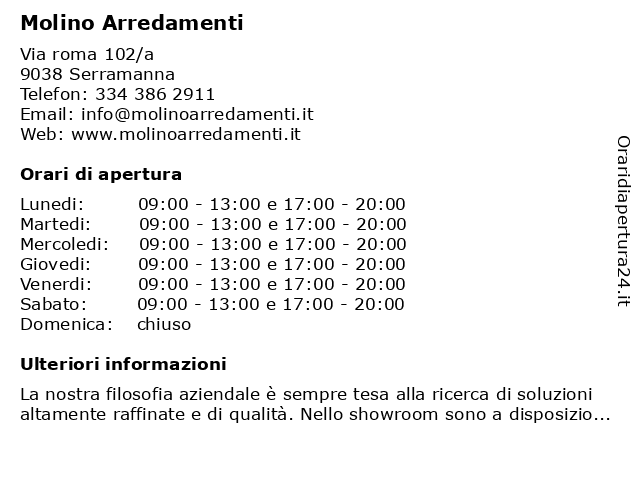 Molino Arredamenti

Via roma 102/a
9038 Serramanna
Telefon: 334 386 2911
Email: info@molinoarredamenti.it
Web: www.molinoarredamenti.it

Orari di apertura

| | |
|---|---|
| Lunedi: | 09:00 - 13:00 e 17:00 - 20:00 |
| Martedi: | 09:00 - 13:00 e 17:00 - 20:00 |
| Mercoledi: | 09:00 - 13:00 e 17:00 - 20:00 |
| Giovedi: | 09:00 - 13:00 e 17:00 - 20:00 |
| Venerdi: | 09:00 - 13:00 e 17:00 - 20:00 |
| Sabato: | 09:00 - 13:00 e 17:00 - 20:00 |
| Domenica: | chiuso |

Ulteriori informazioni

La nostra filosofia aziendale è sempre tesa alla ricerca di soluzioni altamente raffinate e di qualità. Nello showroom sono a disposizio...

Oraridiapertura24.it